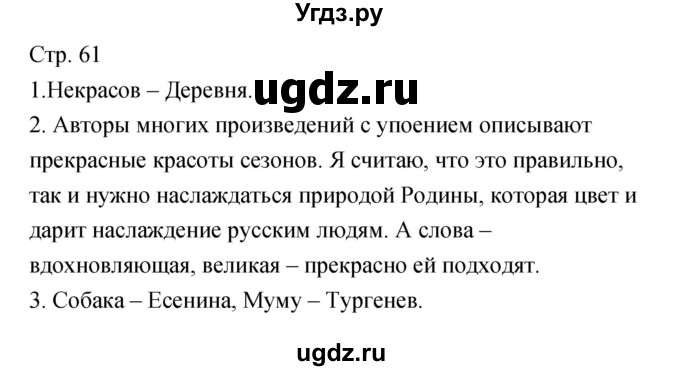 Угдз.ру

Стр. 61

1.Некрасов – Деревня. ugdz.ru

2. Авторы многих произведений с упоением описывают прекрасные красоты сезонов. Я считаю, что это правильно, так и нужно наслаждаться природой Родины, которая цвет и дарит наслаждение русским людям. А слова – вдохновляющая, великая – прекрасно ей подходят.

3. Собака – Есенина, Муму – Тургенев.

ugdz.ru